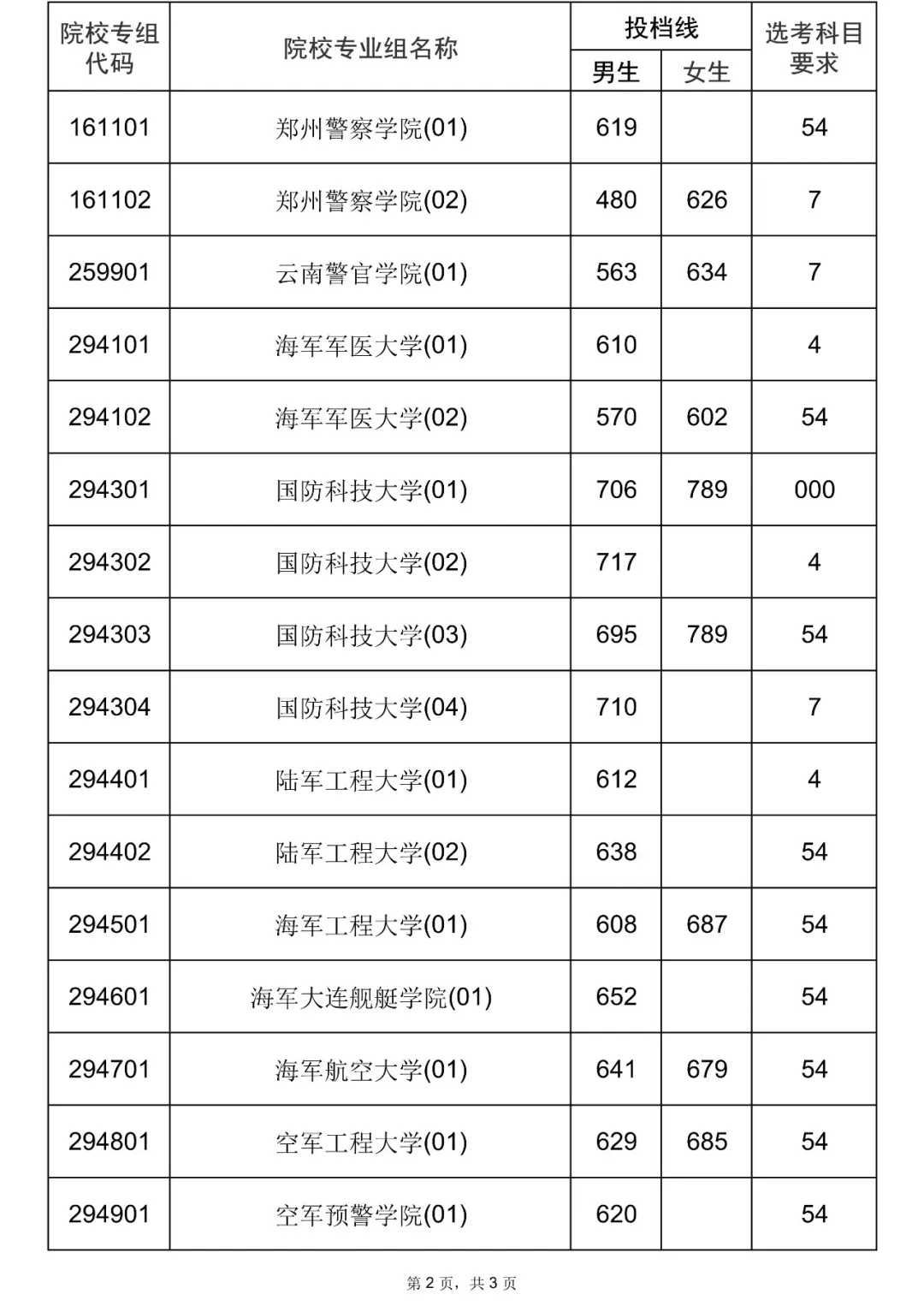 | 院校专组代码 | 院校专业组名称 | 投档线 男生 | 投档线 女生 | 选考科目要求 |
|---|---|---|---|---|
| 161101 | 郑州警察学院(01) | 619 | | 54 |
| 161102 | 郑州警察学院(02) | 480 | 626 | 7 |
| 259901 | 云南警官学院(01) | 563 | 634 | 7 |
| 294101 | 海军军医大学(01) | 610 | | 4 |
| 294102 | 海军军医大学(02) | 570 | 602 | 54 |
| 294301 | 国防科技大学(01) | 706 | 789 | 000 |
| 294302 | 国防科技大学(02) | 717 | | 4 |
| 294303 | 国防科技大学(03) | 695 | 789 | 54 |
| 294304 | 国防科技大学(04) | 710 | | 7 |
| 294401 | 陆军工程大学(01) | 612 | | 4 |
| 294402 | 陆军工程大学(02) | 638 | | 54 |
| 294501 | 海军工程大学(01) | 608 | 687 | 54 |
| 294601 | 海军大连舰艇学院(01) | 652 | | 54 |
| 294701 | 海军航空大学(01) | 641 | 679 | 54 |
| 294801 | 空军工程大学(01) | 629 | 685 | 54 |
| 294901 | 空军预警学院(01) | 620 | | 54 |

第 2 页，共 3 页